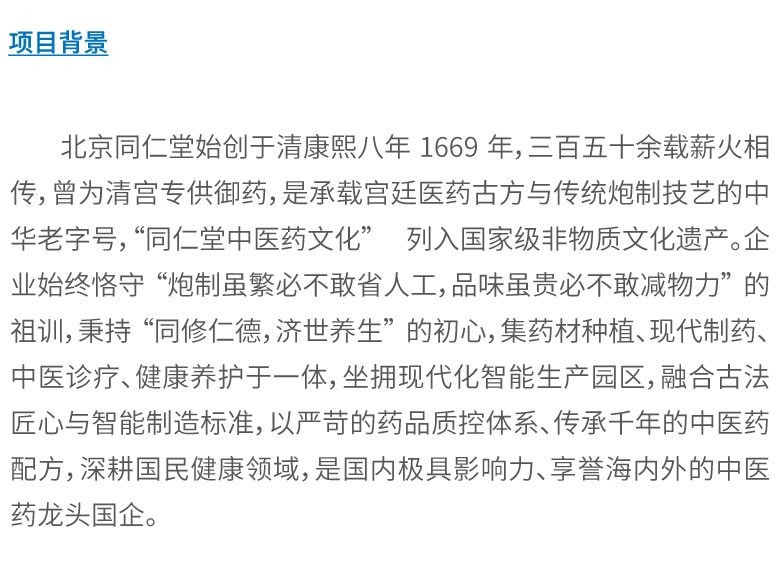 项目背景

北京同仁堂始创于清康熙八年1669年，三百五十余载薪火相传，曾为清宫专供御药，是承载宫廷医药古方与传统炮制技艺的中华老字号，“同仁堂中医药文化” 列入国家级非物质文化遗产。企业始终恪守“炮制虽繁必不敢省人工，品味虽贵必不敢减物力”的祖训，秉持“同修仁德，济世养生”的初心，集药材种植、现代制药、中医诊疗、健康养护于一体，坐拥现代化智能生产园区，融合古法匠心与智能制造标准，以严苛的药品质控体系、传承千年的中医药配方，深耕国民健康领域，是国内极具影响力、享誉海内外的中医药龙头国企。